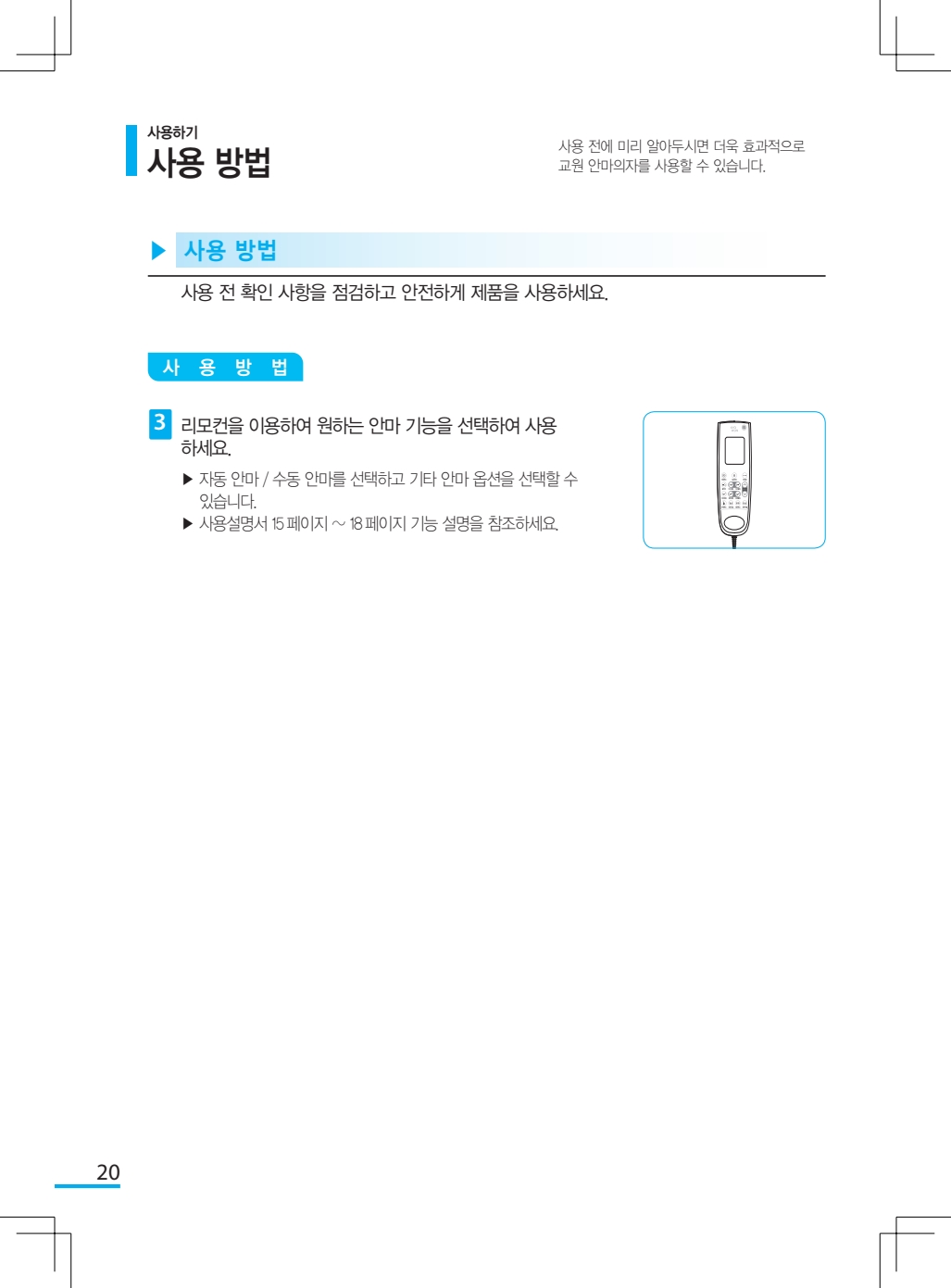 사용하기
사용 방법

사용 전에 미리 알아두시면 더욱 효과적으로 교원 안마의자를 사용할 수 있습니다.

▶ 사용 방법

사용 전 확인 사항을 점검하고 안전하게 제품을 사용하세요.

사 용 방 법

3 리모컨을 이용하여 원하는 안마 기능을 선택하여 사용하세요.

▶ 자동 안마 / 수동 안마를 선택하고 기타 안마 옵션을 선택할 수 있습니다.

▶ 사용설명서 15 페이지 ~ 18 페이지 기능 설명을 참조하세요.

20